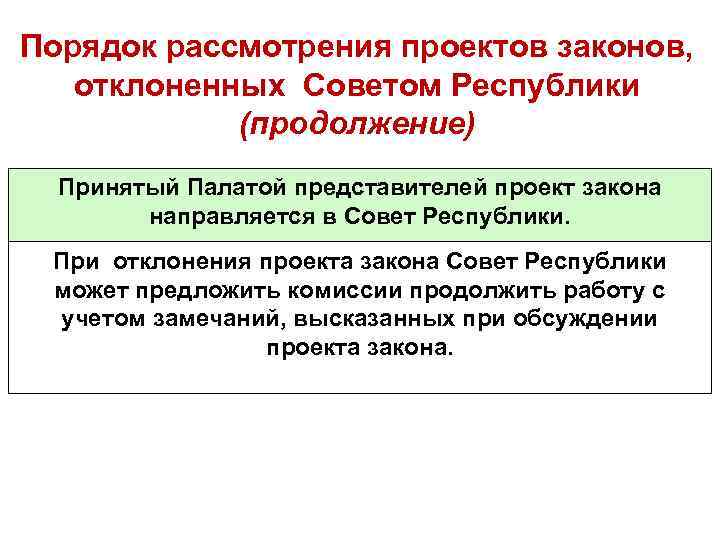 Порядок рассмотрения проектов законов, отклоненных Советом Республики (продолжение)

Принятый Палатой представителей проект закона направляется в Совет Республики.

При отклонения проекта закона Совет Республики может предложить комиссии продолжить работу с учетом замечаний, высказанных при обсуждении проекта закона.